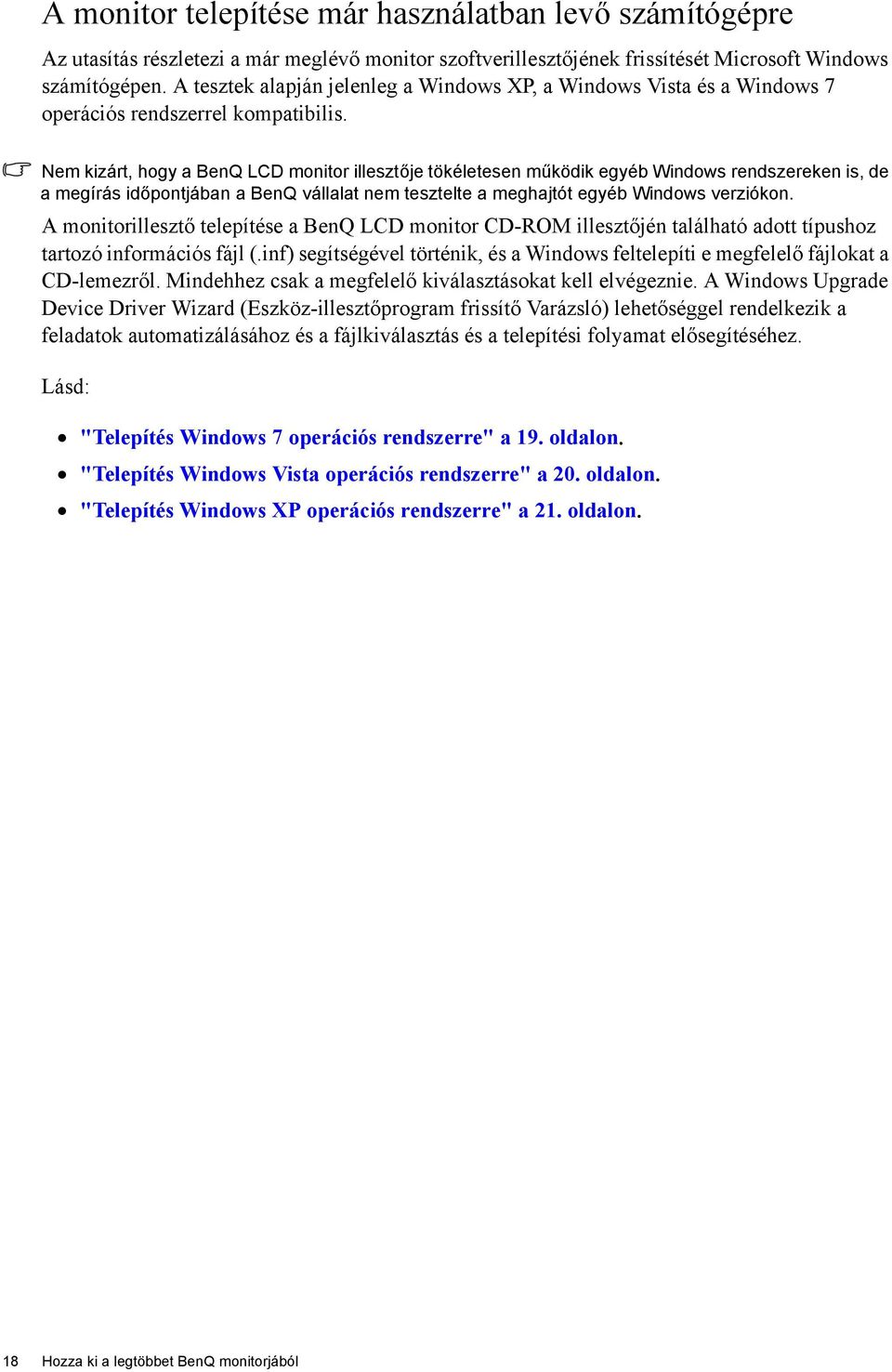 A monitor telepítése már használatban levő számítógépre

Az utasítás részletezi a már meglévő monitor szoftverillesztőjének frissítését Microsoft Windows számítógépen. A tesztek alapján jelenleg a Windows XP, a Windows Vista és a Windows 7 operációs rendszerrel kompatibilis.

Nem kizárt, hogy a BenQ LCD monitor illesztője tökéletesen működik egyéb Windows rendszereken is, de a megírás időpontjában a BenQ vállalat nem tesztelte a meghajtót egyéb Windows verziókon.

A monitorillesztő telepítése a BenQ LCD monitor CD-ROM illesztőjén található adott típushoz tartozó információs fájl (.inf) segítségével történik, és a Windows feltelepíti e megfelelő fájlokat a CD-lemezről. Mindehhez csak a megfelelő kiválasztásokat kell elvégeznie. A Windows Upgrade Device Driver Wizard (Eszköz-illesztőprogram frissítő Varázsló) lehetőséggel rendelkezik a feladatok automatizálásához és a fájlkiválasztás és a telepítési folyamat elősegítéséhez.

Lásd:

• "Telepítés Windows 7 operációs rendszerre" a 19. oldalon.
• "Telepítés Windows Vista operációs rendszerre" a 20. oldalon.
• "Telepítés Windows XP operációs rendszerre" a 21. oldalon.

18 Hozza ki a legtöbbet BenQ monitorjából